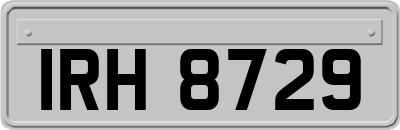 IRH 8729